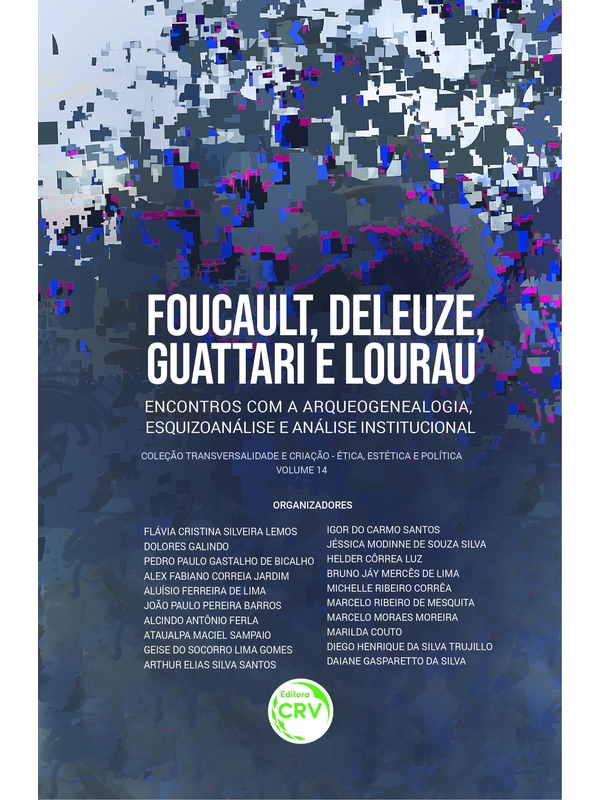 FOUCAULT, DELEUZE, GUATTARI E LOURAU

ENCONTROS COM A ARQUEOGENEALOGIA, ESQUIZOANÁLISE E ANÁLISE INSTITUCIONAL

COLEÇÃO TRANSVERSALIDADE E CRIAÇÃO - ÉTICA, ESTÉTICA E POLÍTICA
VOLUME 14

ORGANIZADORES

FLÁVIA CRISTINA SILVEIRA LEMOS
DOLORES GALINDO
PEDRO PAULO GASTALHO DE BICALHO
ALEX FABIANO CORREIA JARDIM
ALUÍSIO FERREIRA DE LIMA
JOÃO PAULO PEREIRA BARROS
ALCINDO ANTÔNIO FERLA
ATAUALPA MACIEL SAMPAIO
GEISE DO SOCORRO LIMA GOMES
ARTHUR ELIAS SILVA SANTOS

IGOR DO CARMO SANTOS
JÉSSICA MODINNE DE SOUZA SILVA
HELDER CÔRREA LUZ
BRUNO JÁY MERCÊS DE LIMA
MICHELLE RIBEIRO CORRÊA
MARCELO RIBEIRO DE MESQUITA
MARCELO MORAES MOREIRA
MARILDA COUTO
DIEGO HENRIQUE DA SILVA TRUJILLO
DAIANE GASPARETTO DA SILVA

Editora
CRV